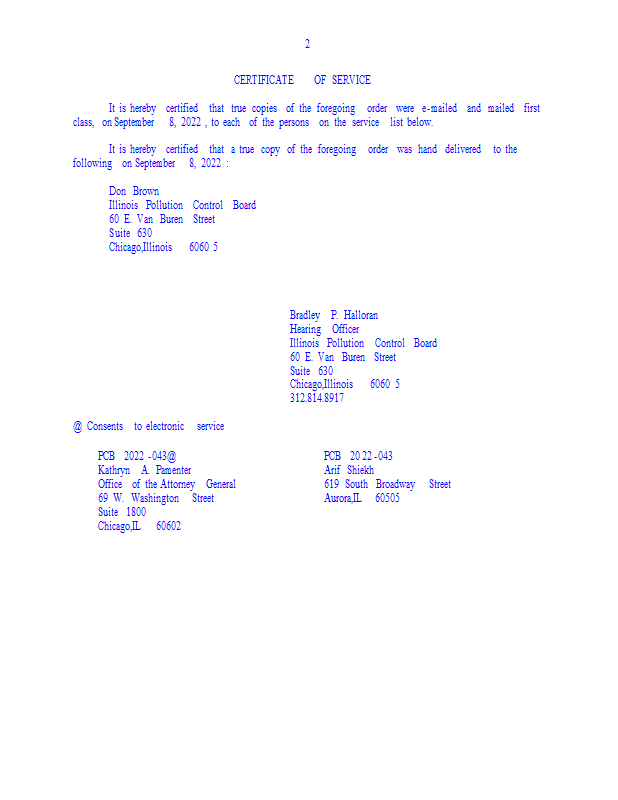 2

CERTIFICATE OF SERVICE

It is hereby certified that true copies of the foregoing order were e-mailed and mailed first class, on September 8, 2022 , to each of the persons on the service list below.

It is hereby certified that a true copy of the foregoing order was hand delivered to the following on September 8, 2022 :

Don Brown
Illinois Pollution Control Board
60 E. Van Buren Street
Suite 630
Chicago,Illinois 6060 5

Bradley P. Halloran
Hearing Officer
Illinois Pollution Control Board
60 E. Van Buren Street
Suite 630
Chicago,Illinois 6060 5
312.814.8917

@ Consents to electronic service

PCB 2022 -043@
Kathryn A. Pamenter
Office of the Attorney General
69 W. Washington Street
Suite 1800
Chicago,IL 60602

PCB 20 22 - 043
Arif Shiekh
619 South Broadway Street
Aurora,IL 60505